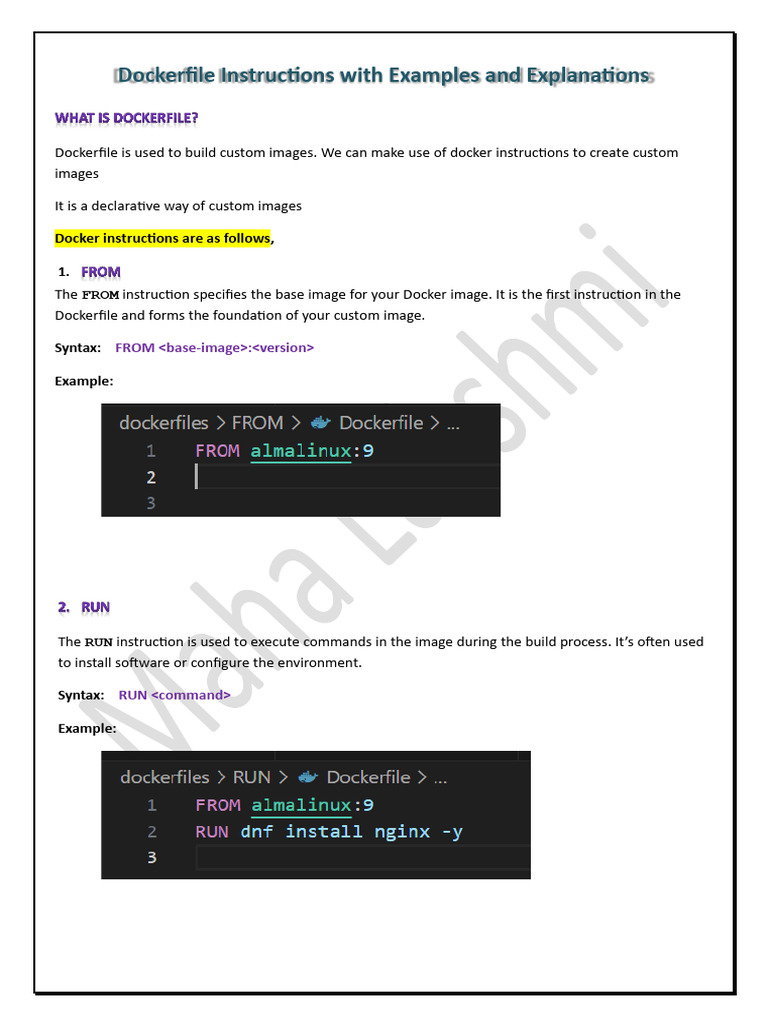 Dockerfile Instructions with Examples and Explanations

WHAT IS DOCKERFILE?

Dockerfile is used to build custom images. We can make use of docker instructions to create custom images

It is a declarative way of custom images

Docker instructions are as follows,

1. FROM

The FROM instruction specifies the base image for your Docker image. It is the first instruction in the Dockerfile and forms the foundation of your custom image.

Syntax: FROM <base-image>:<version>

Example:

dockerfiles > FROM > Dockerfile > ...
1 FROM almalinux:9
2
3

2. RUN

The RUN instruction is used to execute commands in the image during the build process. It's often used to install software or configure the environment.

Syntax: RUN <command>

Example:

dockerfiles > RUN > Dockerfile > ...
1 FROM almalinux:9
2 RUN dnf install nginx -y
3

Maha Lakshmi